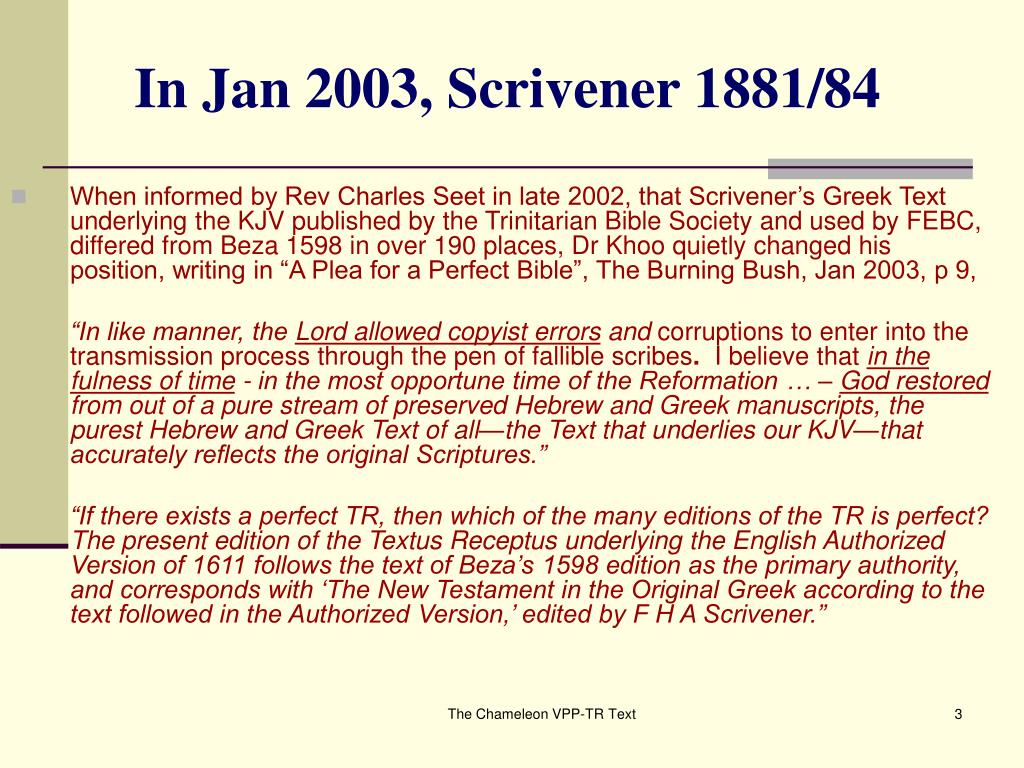 In Jan 2003, Scrivener 1881/84

When informed by Rev Charles Seet in late 2002, that Scrivener's Greek Text underlying the KJV published by the Trinitarian Bible Society and used by FEBC, differed from Beza 1598 in over 190 places, Dr Khoo quietly changed his position, writing in "A Plea for a Perfect Bible", The Burning Bush, Jan 2003, p 9,

"In like manner, the Lord allowed copyist errors and corruptions to enter into the transmission process through the pen of fallible scribes. I believe that in the fulness of time - in the most opportune time of the Reformation … – God restored from out of a pure stream of preserved Hebrew and Greek manuscripts, the purest Hebrew and Greek Text of all—the Text that underlies our KJV—that accurately reflects the original Scriptures."

"If there exists a perfect TR, then which of the many editions of the TR is perfect? The present edition of the Textus Receptus underlying the English Authorized Version of 1611 follows the text of Beza's 1598 edition as the primary authority, and corresponds with 'The New Testament in the Original Greek according to the text followed in the Authorized Version,' edited by F H A Scrivener."

The Chameleon VPP-TR Text

3